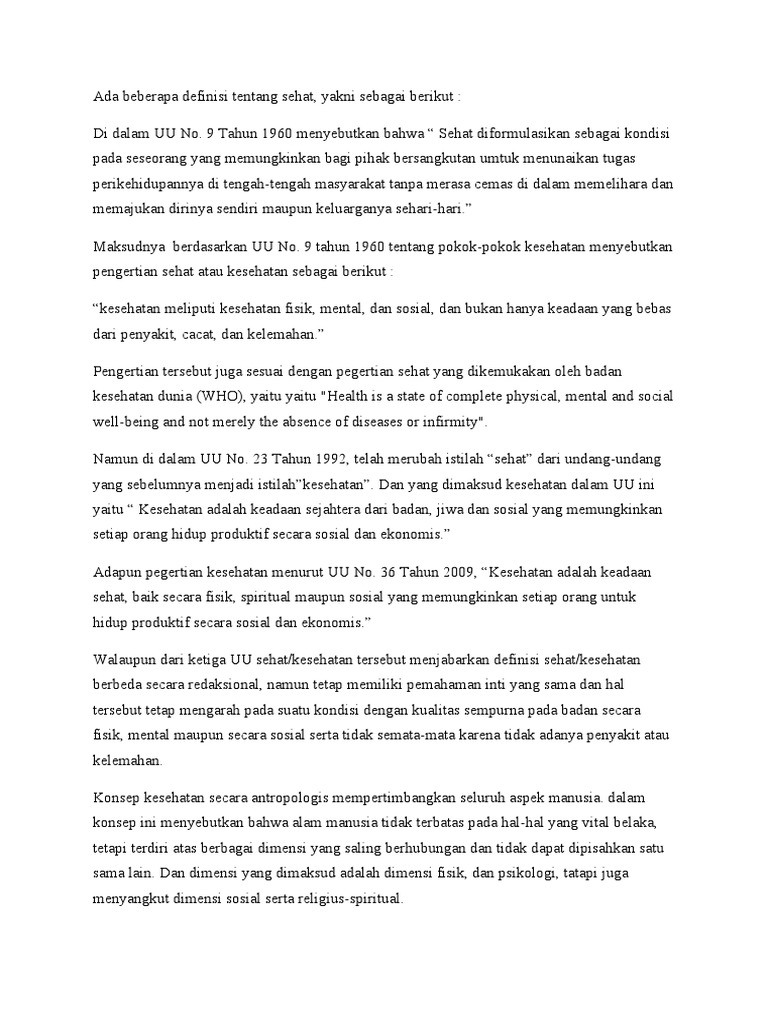 Ada beberapa definisi tentang sehat, yakni sebagai berikut :

Di dalam UU No. 9 Tahun 1960 menyebutkan bahwa “ Sehat diformulasikan sebagai kondisi pada seseorang yang memungkinkan bagi pihak bersangkutan umtuk menunaikan tugas perikehidupannya di tengah-tengah masyarakat tanpa merasa cemas di dalam memelihara dan memajukan dirinya sendiri maupun keluarganya sehari-hari.”

Maksudnya berdasarkan UU No. 9 tahun 1960 tentang pokok-pokok kesehatan menyebutkan pengertian sehat atau kesehatan sebagai berikut :

“kesehatan meliputi kesehatan fisik, mental, dan sosial, dan bukan hanya keadaan yang bebas dari penyakit, cacat, dan kelemahan.”

Pengertian tersebut juga sesuai dengan pegertian sehat yang dikemukakan oleh badan kesehatan dunia (WHO), yaitu yaitu "Health is a state of complete physical, mental and social well-being and not merely the absence of diseases or infirmity".

Namun di dalam UU No. 23 Tahun 1992, telah merubah istilah “sehat” dari undang-undang yang sebelumnya menjadi istilah”kesehatan”. Dan yang dimaksud kesehatan dalam UU ini yaitu “ Kesehatan adalah keadaan sejahtera dari badan, jiwa dan sosial yang memungkinkan setiap orang hidup produktif secara sosial dan ekonomis.”

Adapun pegertian kesehatan menurut UU No. 36 Tahun 2009, “Kesehatan adalah keadaan sehat, baik secara fisik, spiritual maupun sosial yang memungkinkan setiap orang untuk hidup produktif secara sosial dan ekonomis.”

Walaupun dari ketiga UU sehat/kesehatan tersebut menjabarkan definisi sehat/kesehatan berbeda secara redaksional, namun tetap memiliki pemahaman inti yang sama dan hal tersebut tetap mengarah pada suatu kondisi dengan kualitas sempurna pada badan secara fisik, mental maupun secara sosial serta tidak semata-mata karena tidak adanya penyakit atau kelemahan.

Konsep kesehatan secara antropologis mempertimbangkan seluruh aspek manusia. dalam konsep ini menyebutkan bahwa alam manusia tidak terbatas pada hal-hal yang vital belaka, tetapi terdiri atas berbagai dimensi yang saling berhubungan dan tidak dapat dipisahkan satu sama lain. Dan dimensi yang dimaksud adalah dimensi fisik, dan psikologi, tatapi juga menyangkut dimensi sosial serta religius-spiritual.